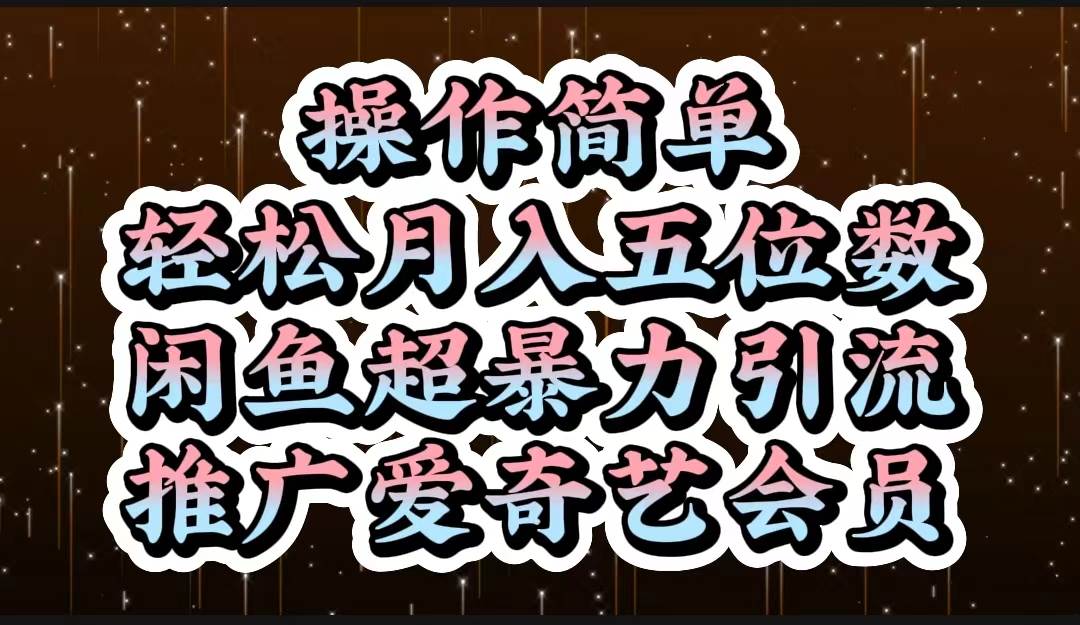 操作简单
轻松月入五位数
闲鱼超暴力引流
推广爱奇艺会员